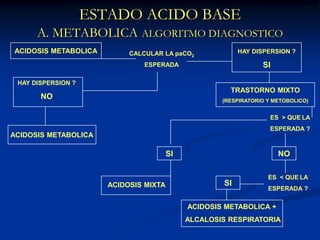 ESTADO ACIDO BASE

A. METABOLICA ALGORITMO DIAGNOSTICO

ACIDOSIS METABOLICA

CALCULAR LA $paCO_2$ ESPERADA

HAY DISPERSION ? SI

HAY DISPERSION ? NO

TRASTORNO MIXTO (RESPIRATORIO Y METOBOLICO)

ACIDOSIS METABOLICA

ES > QUE LA ESPERADA ?

SI

NO

ACIDOSIS MIXTA

SI

ES < QUE LA ESPERADA ?

ACIDOSIS METABOLICA + ALCALOSIS RESPIRATORIA